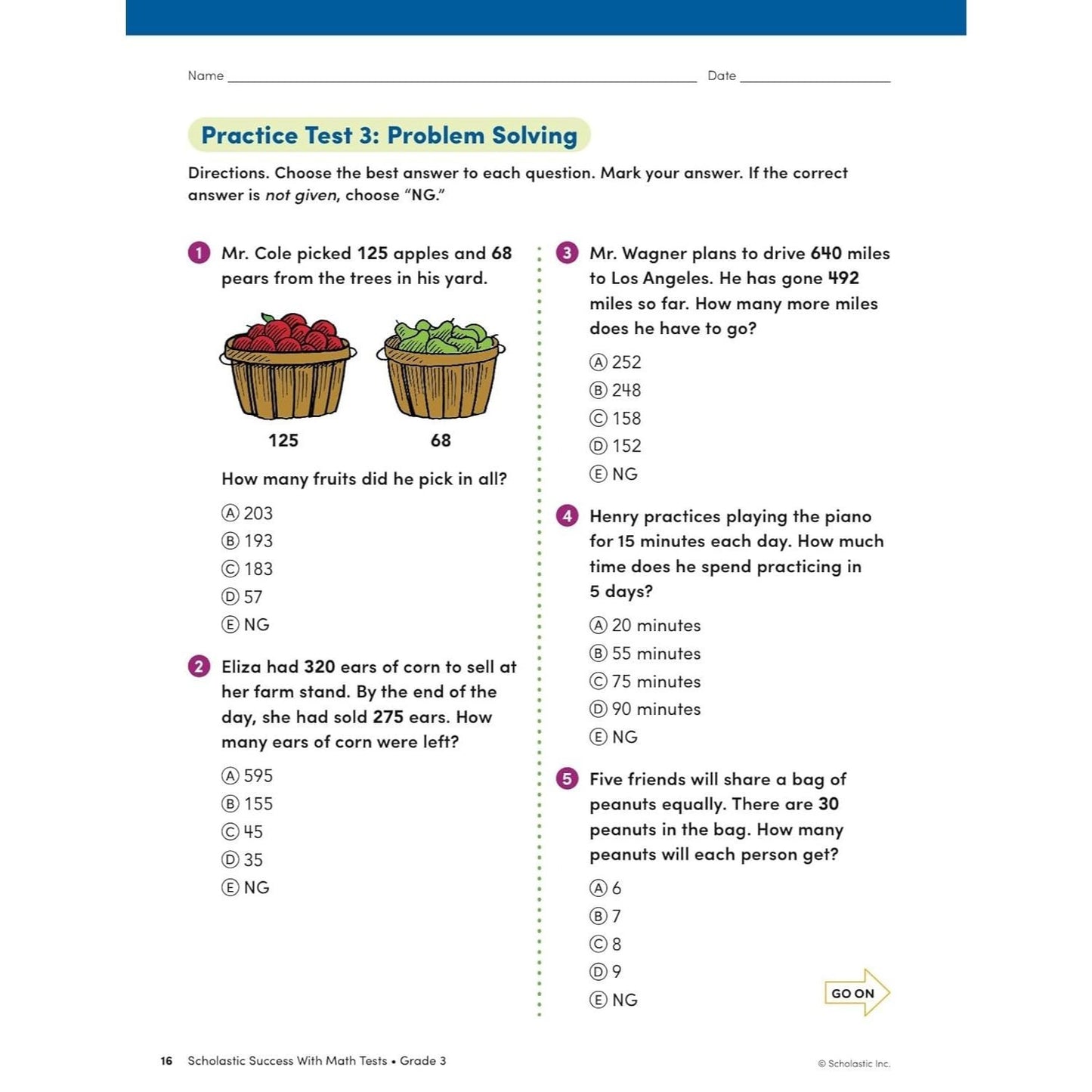 Name ____ Date ____

Practice Test 3: Problem Solving

Directions. Choose the best answer to each question. Mark your answer. If the correct answer is not given, choose "NG."

1 Mr. Cole picked 125 apples and 68 pears from the trees in his yard.

125 68

How many fruits did he pick in all?

Ⓐ 203
Ⓑ 193
Ⓒ 183
Ⓓ 57
Ⓔ NG

2 Eliza had 320 ears of corn to sell at her farm stand. By the end of the day, she had sold 275 ears. How many ears of corn were left?

Ⓐ 595
Ⓑ 155
Ⓒ 45
Ⓓ 35
Ⓔ NG

3 Mr. Wagner plans to drive 640 miles to Los Angeles. He has gone 492 miles so far. How many more miles does he have to go?

Ⓐ 252
Ⓑ 248
Ⓒ 158
Ⓓ 152
Ⓔ NG

4 Henry practices playing the piano for 15 minutes each day. How much time does he spend practicing in 5 days?

Ⓐ 20 minutes
Ⓑ 55 minutes
Ⓒ 75 minutes
Ⓓ 90 minutes
Ⓔ NG

5 Five friends will share a bag of peanuts equally. There are 30 peanuts in the bag. How many peanuts will each person get?

Ⓐ 6
Ⓑ 7
Ⓒ 8
Ⓓ 9
Ⓔ NG

GO ON

16 Scholastic Success With Math Tests • Grade 3 © Scholastic Inc.